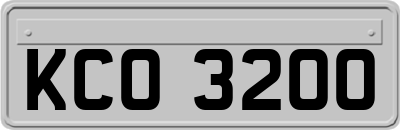 KCO 3200